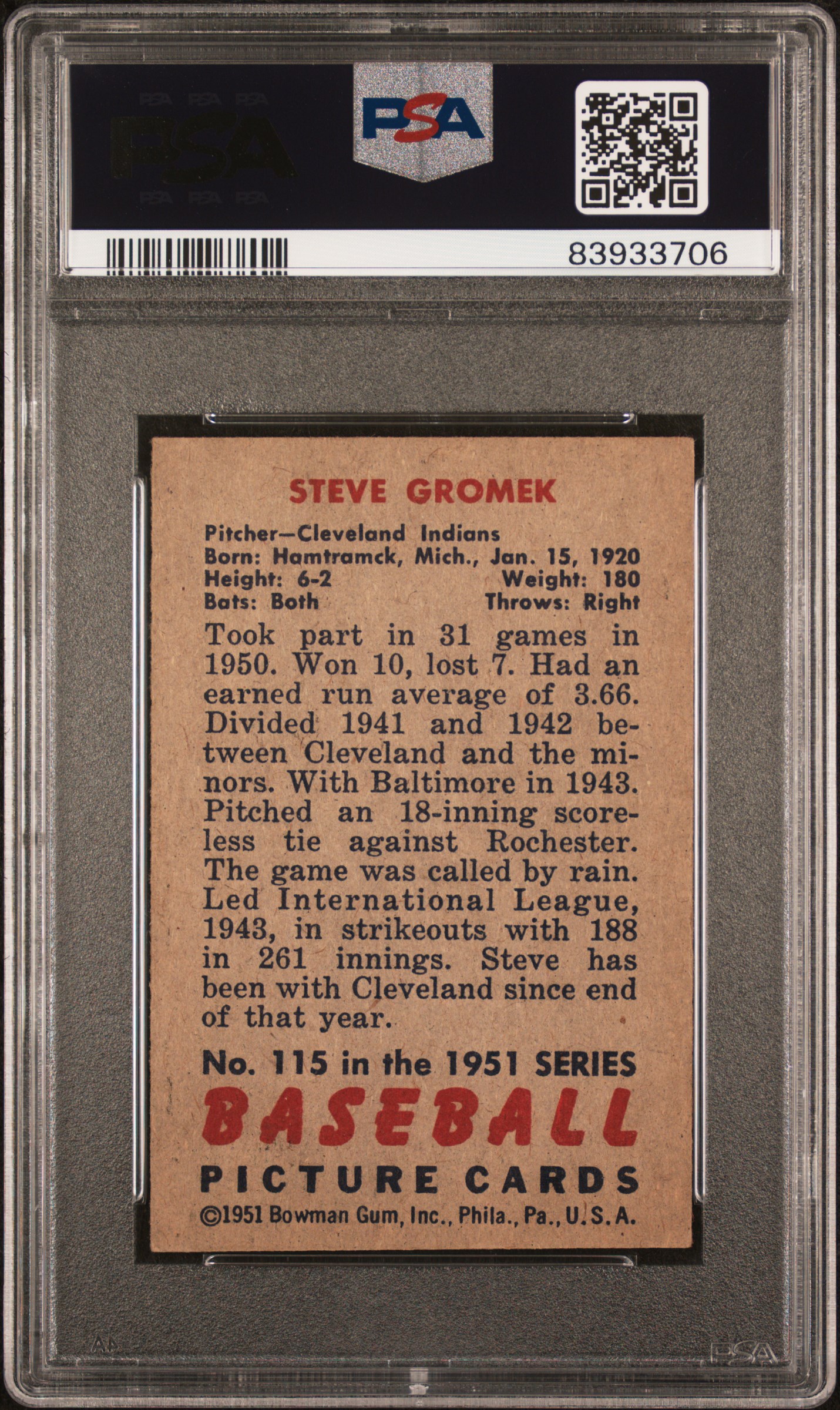 PSA

PSA

83933706

STEVE GROMEK

Pitcher—Cleveland Indians
Born: Hamtramck, Mich., Jan. 15, 1920
Height: 6-2 Weight: 180
Bats: Both Throws: Right

Took part in 31 games in 1950. Won 10, lost 7. Had an earned run average of 3.66. Divided 1941 and 1942 between Cleveland and the minors. With Baltimore in 1943. Pitched an 18-inning scoreless tie against Rochester. The game was called by rain. Led International League, 1943, in strikeouts with 188 in 261 innings. Steve has been with Cleveland since end of that year.

No. 115 in the 1951 SERIES
BASEBALL
PICTURE CARDS
©1951 Bowman Gum, Inc., Phila., Pa., U.S.A.

PSA